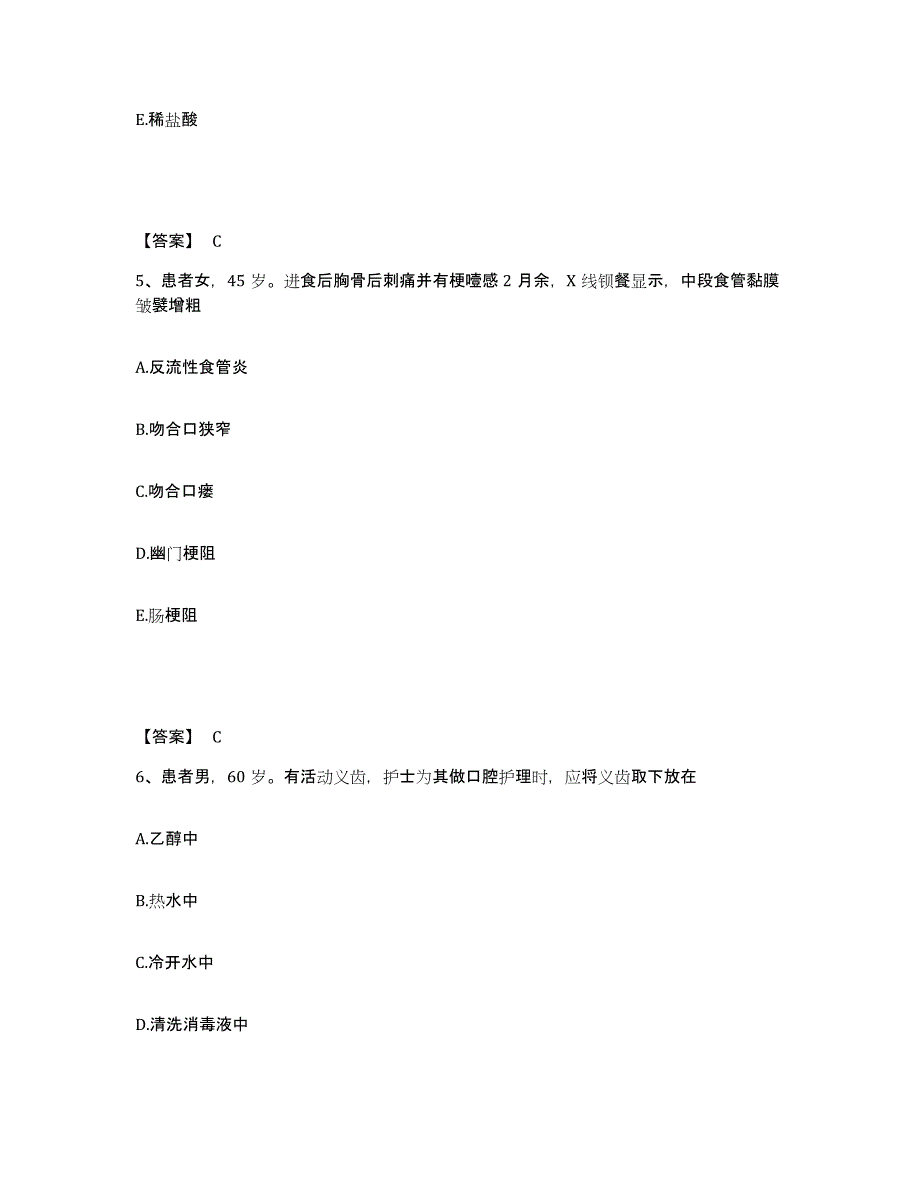 E.稀盐酸

【答案】 C

5、患者女，45 岁。进食后胸骨后刺痛并有梗噎感 2 月余，X 线钡餐显示，中段食管黏膜皱襞增粗

A.反流性食管炎

B.吻合口狭窄

C.吻合口瘘

D.幽门梗阻

E.肠梗阻

【答案】 C

6、患者男，60 岁。有活动义齿，护士为其做口腔护理时，应将义齿取下放在

A.乙醇中

B.热水中

C.冷开水中

D.清洗消毒液中